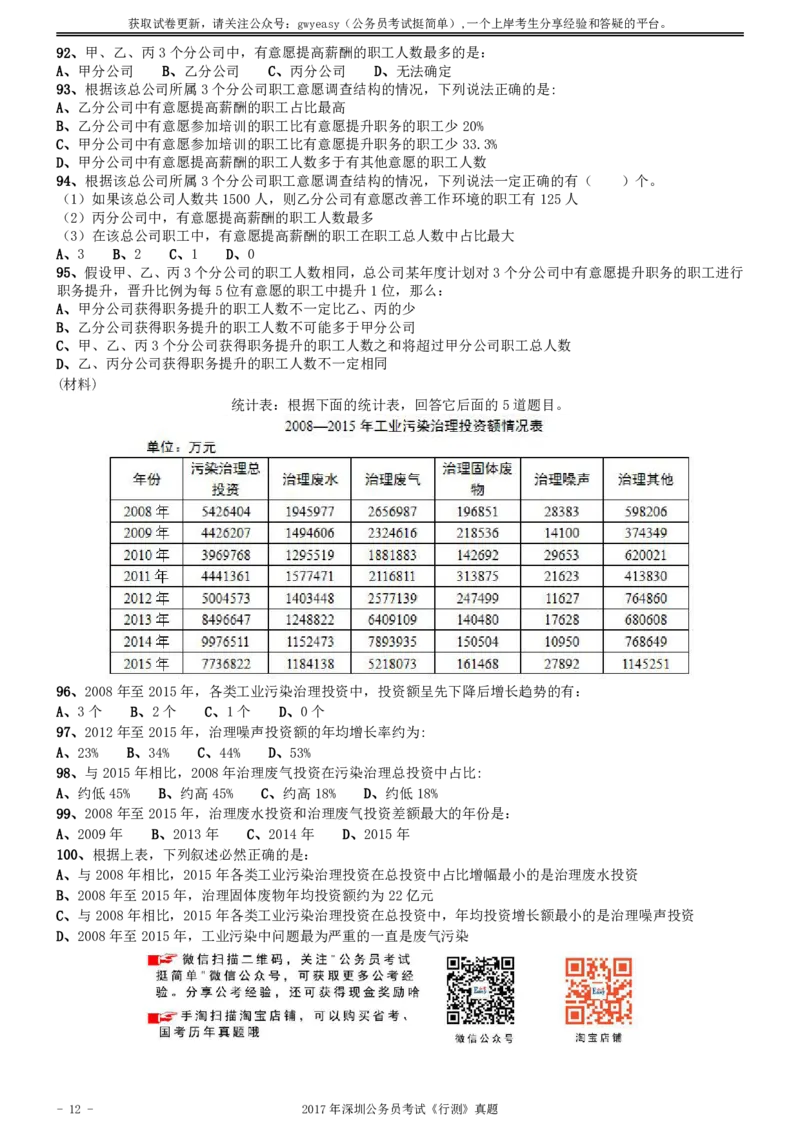 获取试卷更新，请关注公众号：gwyeasy（公务员考试挺简单），一个上岸考生分享经验和答疑的平台。

92、甲、乙、丙 3 个分公司中，有意愿提高薪酬的职工人数最多的是：
A、甲分公司　B、乙分公司　C、丙分公司　D、无法确定
93、根据该总公司所属 3 个分公司职工意愿调查结构的情况，下列说法正确的是：
A、乙分公司中有意愿提高薪酬的职工占比最高
B、乙分公司中有意愿参加培训的职工比有意愿提升职务的职工少 20%
C、甲分公司中有意愿参加培训的职工比有意愿提升职务的职工少 33.3%
D、甲分公司中有意愿提高薪酬的职工人数多于有其他意愿的职工人数
94、根据该总公司所属 3 个分公司职工意愿调查结构的情况，下列说法一定正确的有（　　）个。
（1）如果该总公司人数共 1500 人，则乙分公司有意愿改善工作环境的职工有 125 人
（2）丙分公司中，有意愿提高薪酬的职工人数最多
（3）在该总公司职工中，有意愿提高薪酬的职工在职工总人数中占比最大
A、3　B、2　C、1　D、0
95、假设甲、乙、丙 3 个分公司的职工人数相同，总公司某年度计划对 3 个分公司中有意愿提升职务的职工进行职务提升，晋升比例为每 5 位有意愿的职工中提升 1 位，那么：
A、甲分公司获得职务提升的职工人数不一定比乙、丙的少
B、乙分公司获得职务提升的职工人数不可能多于甲分公司
C、甲、乙、丙 3 个分公司获得职务提升的职工人数之和将超过甲分公司职工总人数
D、乙、丙分公司获得职务提升的职工人数不一定相同
（材料）

统计表：根据下面的统计表，回答它后面的 5 道题目。
2008—2015 年工业污染治理投资额情况表
单位：万元

| 年份 | 污染治理总投资 | 治理废水 | 治理废气 | 治理固体废物 | 治理噪声 | 治理其他 |
|---|---|---|---|---|---|---|
| 2008 年 | 5426404 | 1945977 | 2656987 | 196851 | 28383 | 598206 |
| 2009 年 | 4426207 | 1494606 | 2324616 | 218536 | 14100 | 374349 |
| 2010 年 | 3969768 | 1295519 | 1881883 | 142692 | 29653 | 620021 |
| 2011 年 | 4441361 | 1577471 | 2116811 | 313875 | 21623 | 413830 |
| 2012 年 | 5004573 | 1403448 | 2577139 | 247499 | 11627 | 764860 |
| 2013 年 | 8496647 | 1248822 | 6409109 | 140480 | 17628 | 680608 |
| 2014 年 | 9976511 | 1152473 | 7893935 | 150504 | 10950 | 768649 |
| 2015 年 | 7736822 | 1184138 | 5218073 | 161468 | 27892 | 1145251 |

96、2008 年至 2015 年，各类工业污染治理投资中，投资额呈先下降后增长趋势的有：
A、3 个　B、2 个　C、1 个　D、0 个
97、2012 年至 2015 年，治理噪声投资额的年均增长率约为：
A、23%　B、34%　C、44%　D、53%
98、与 2015 年相比，2008 年治理废气投资在污染治理总投资中占比：
A、约低 45%　B、约高 45%　C、约高 18%　D、约低 18%
99、2008 年至 2015 年，治理废水投资和治理废气投资差额最大的年份是：
A、2009 年　B、2013 年　C、2014 年　D、2015 年
100、根据上表，下列叙述必然正确的是：
A、与 2008 年相比，2015 年各类工业污染治理投资在总投资中占比增幅最小的是治理废水投资
B、2008 年至 2015 年，治理固体废物年均投资额约为 22 亿元
C、与 2008 年相比，2015 年各类工业污染治理投资在总投资中，年均投资增长额最小的是治理噪声投资
D、2008 年至 2015 年，工业污染中问题最为严重的一直是废气污染

微信扫描二维码，关注"公务员考试挺简单"微信公众号，可获取更多公考经验。分享公考经验，还可获得现金奖励哈
手淘扫描淘宝店铺，可以购买省考、国考历年真题哦
微信公众号　淘宝店铺

- 12 -　2017 年深圳公务员考试《行测》真题